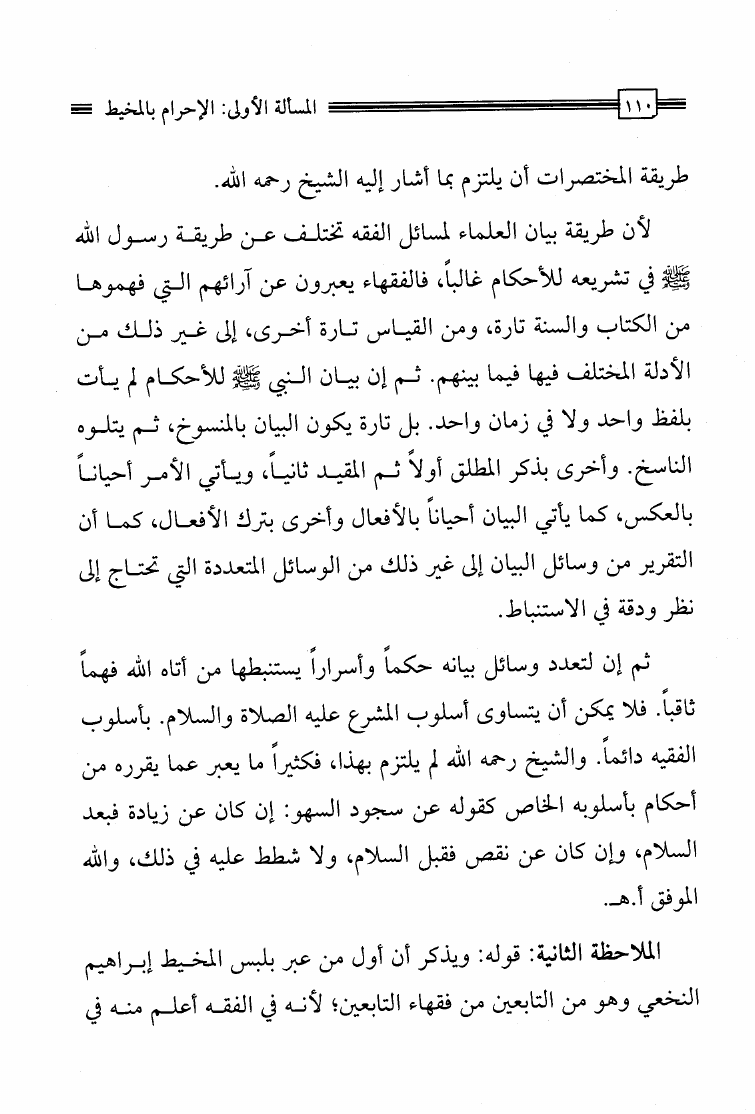 ١١٠ المسألة الأولى: الإحرام بالمخيط

طريقة المختصرات أن يلتزم بما أشار إليه الشيخ رحمه الله.

لأن طريقة بيان العلماء لمسائل الفقه تختلف عن طريقة رسول الله ﷺ في تشريعه للأحكام غالباً، فالفقهاء يعبرون عن آرائهم التي فهموها من الكتاب والسنة تارة، ومن القياس تارة أخرى، إلى غير ذلك من الأدلة المختلف فيها فيما بينهم. ثم إن بيان النبي ﷺ للأحكام لم يأت بلفظ واحد ولا في زمان واحد. بل تارة يكون البيان بالمنسوخ، ثم يتلوه الناسخ. وأخرى بذكر المطلق أولاً ثم المقيد ثانياً، ويأتي الأمر أحياناً بالعكس، كما يأتي البيان أحياناً بالأفعال وأخرى بترك الأفعال، كما أن التقرير من وسائل البيان إلى غير ذلك من الوسائل المتعددة التي تحتاج إلى نظر ودقة في الاستنباط.

ثم إن لتعدد وسائل بيانه حكماً وأسراراً يستنبطها من أتاه الله فهماً ثاقباً. فلا يمكن أن يتساوى أسلوب المشرع عليه الصلاة والسلام. بأسلوب الفقيه دائماً. والشيخ رحمه الله لم يلتزم بهذا، فكثيراً ما يعبر عما يقرره من أحكام بأسلوبه الخاص كقوله عن سجود السهو: إن كان عن زيادة فبعد السلام، وإن كان عن نقص فقبل السلام، ولا شطط عليه في ذلك، والله الموفق أ.هـ.

الملاحظة الثانية: قوله: ويذكر أن أول من عبر بلبس المخيط إبراهيم النخعي وهو من التابعين من فقهاء التابعين؛ لأنه في الفقه أعلم منه في